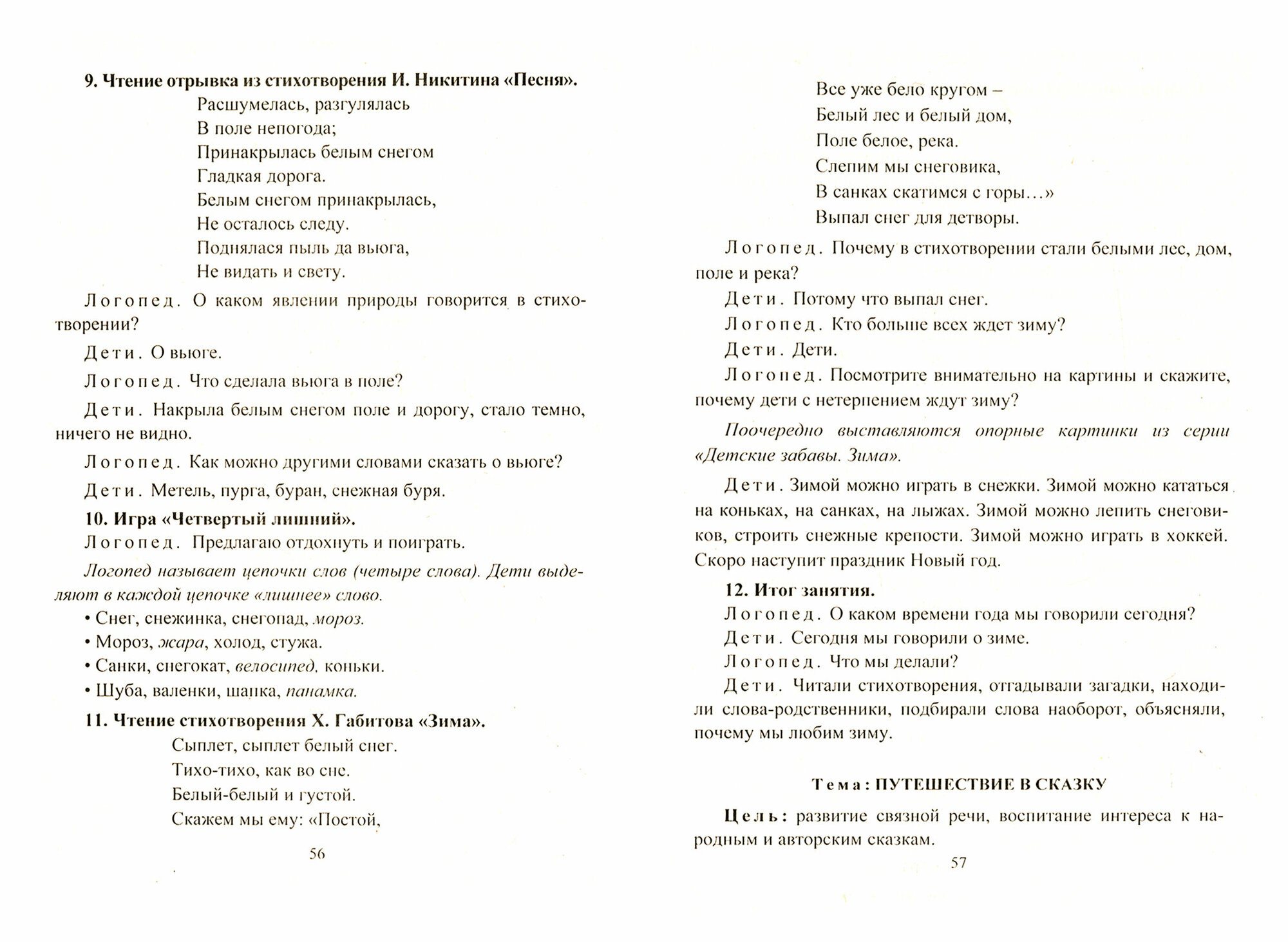 9. Чтение отрывка из стихотворения И. Никитина «Песня».

Расшумелась, разгулялась
В поле непогода;
Принакрылась белым снегом
Гладкая дорога.
Белым снегом принакрылась,
Не осталось следу.
Поднялася пыль да вьюга,
Не видать и свету.

Логопед. О каком явлении природы говорится в стихотворении?

Дети. О вьюге.

Логопед. Что сделала вьюга в поле?

Дети. Накрыла белым снегом поле и дорогу, стало темно, ничего не видно.

Логопед. Как можно другими словами сказать о вьюге?

Дети. Метель, пурга, буран, снежная буря.

10. Игра «Четвертый лишний».

Логопед. Предлагаю отдохнуть и поиграть.

Логопед называет цепочки слов (четыре слова). Дети выделяют в каждой цепочке «лишнее» слово.

• Снег, снежинка, снегопад, мороз.
• Мороз, жара, холод, стужа.
• Санки, снегокат, велосипед, коньки.
• Шуба, валенки, шапка, панамка.

11. Чтение стихотворения Х. Габитова «Зима».

Сыплет, сыплет белый снег.
Тихо-тихо, как во сне.
Белый-белый и густой.
Скажем мы ему: «Постой,

56

Все уже бело кругом –
Белый лес и белый дом,
Поле белое, река.
Слепим мы снеговика,
В санках скатимся с горы...»
Выпал снег для детворы.

Логопед. Почему в стихотворении стали белыми лес, дом, поле и река?

Дети. Потому что выпал снег.

Логопед. Кто больше всех ждет зиму?

Дети. Дети.

Логопед. Посмотрите внимательно на картины и скажите, почему дети с нетерпением ждут зиму?

Поочередно выставляются опорные картинки из серии «Детские забавы. Зима».

Дети. Зимой можно играть в снежки. Зимой можно кататься на коньках, на санках, на лыжах. Зимой можно лепить снеговиков, строить снежные крепости. Зимой можно играть в хоккей. Скоро наступит праздник Новый год.

12. Итог занятия.

Логопед. О каком времени года мы говорили сегодня?

Дети. Сегодня мы говорили о зиме.

Логопед. Что мы делали?

Дети. Читали стихотворения, отгадывали загадки, находили слова-родственники, подбирали слова наоборот, объясняли, почему мы любим зиму.

Тема: ПУТЕШЕСТВИЕ В СКАЗКУ

Цель: развитие связной речи, воспитание интереса к народным и авторским сказкам.

57